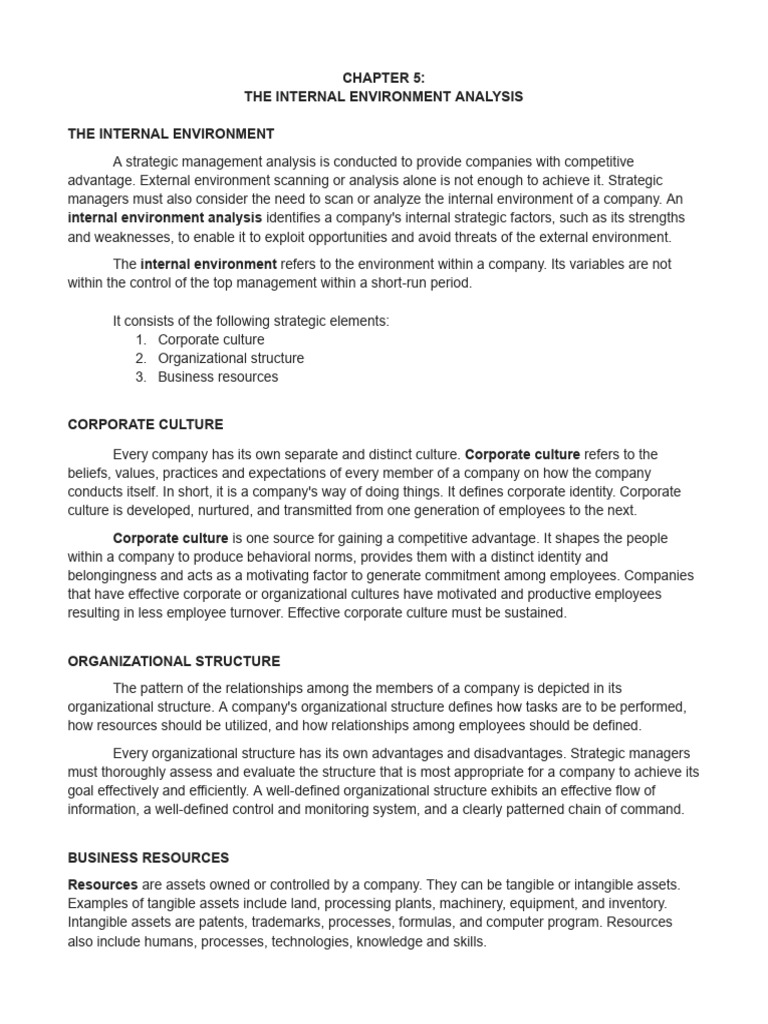 CHAPTER 5:
THE INTERNAL ENVIRONMENT ANALYSIS

THE INTERNAL ENVIRONMENT

A strategic management analysis is conducted to provide companies with competitive advantage. External environment scanning or analysis alone is not enough to achieve it. Strategic managers must also consider the need to scan or analyze the internal environment of a company. An internal environment analysis identifies a company's internal strategic factors, such as its strengths and weaknesses, to enable it to exploit opportunities and avoid threats of the external environment.

The internal environment refers to the environment within a company. Its variables are not within the control of the top management within a short-run period.

It consists of the following strategic elements:
1. Corporate culture
2. Organizational structure
3. Business resources

CORPORATE CULTURE

Every company has its own separate and distinct culture. Corporate culture refers to the beliefs, values, practices and expectations of every member of a company on how the company conducts itself. In short, it is a company's way of doing things. It defines corporate identity. Corporate culture is developed, nurtured, and transmitted from one generation of employees to the next.

Corporate culture is one source for gaining a competitive advantage. It shapes the people within a company to produce behavioral norms, provides them with a distinct identity and belongingness and acts as a motivating factor to generate commitment among employees. Companies that have effective corporate or organizational cultures have motivated and productive employees resulting in less employee turnover. Effective corporate culture must be sustained.

ORGANIZATIONAL STRUCTURE

The pattern of the relationships among the members of a company is depicted in its organizational structure. A company's organizational structure defines how tasks are to be performed, how resources should be utilized, and how relationships among employees should be defined.

Every organizational structure has its own advantages and disadvantages. Strategic managers must thoroughly assess and evaluate the structure that is most appropriate for a company to achieve its goal effectively and efficiently. A well-defined organizational structure exhibits an effective flow of information, a well-defined control and monitoring system, and a clearly patterned chain of command.

BUSINESS RESOURCES

Resources are assets owned or controlled by a company. They can be tangible or intangible assets. Examples of tangible assets include land, processing plants, machinery, equipment, and inventory. Intangible assets are patents, trademarks, processes, formulas, and computer program. Resources also include humans, processes, technologies, knowledge and skills.